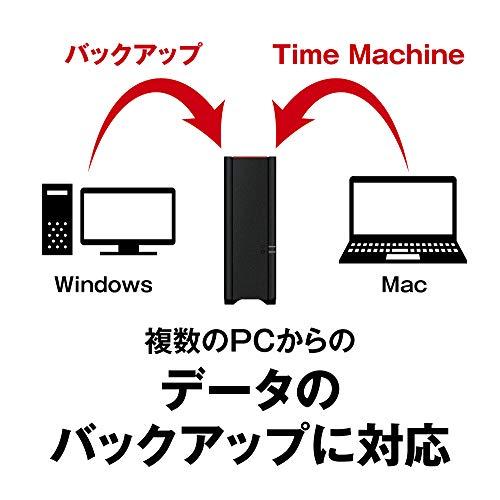 バックアップ

Time Machine

Windows

Mac

複数のPCからの
データの
バックアップに対応